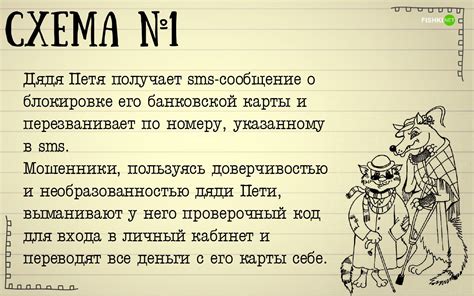 СХЕМА №1

FISHKI.NET

Дядя Петя получает sms-сообщение о блокировке его банковской карты и перезванивает по номеру, указанному в sms.
Мошенники, пользуясь доверчивостью и необразованностью дяди Пети, выманивают у него проверочный код для входа в личный кабинет и переводят все деньги с его карты себе.